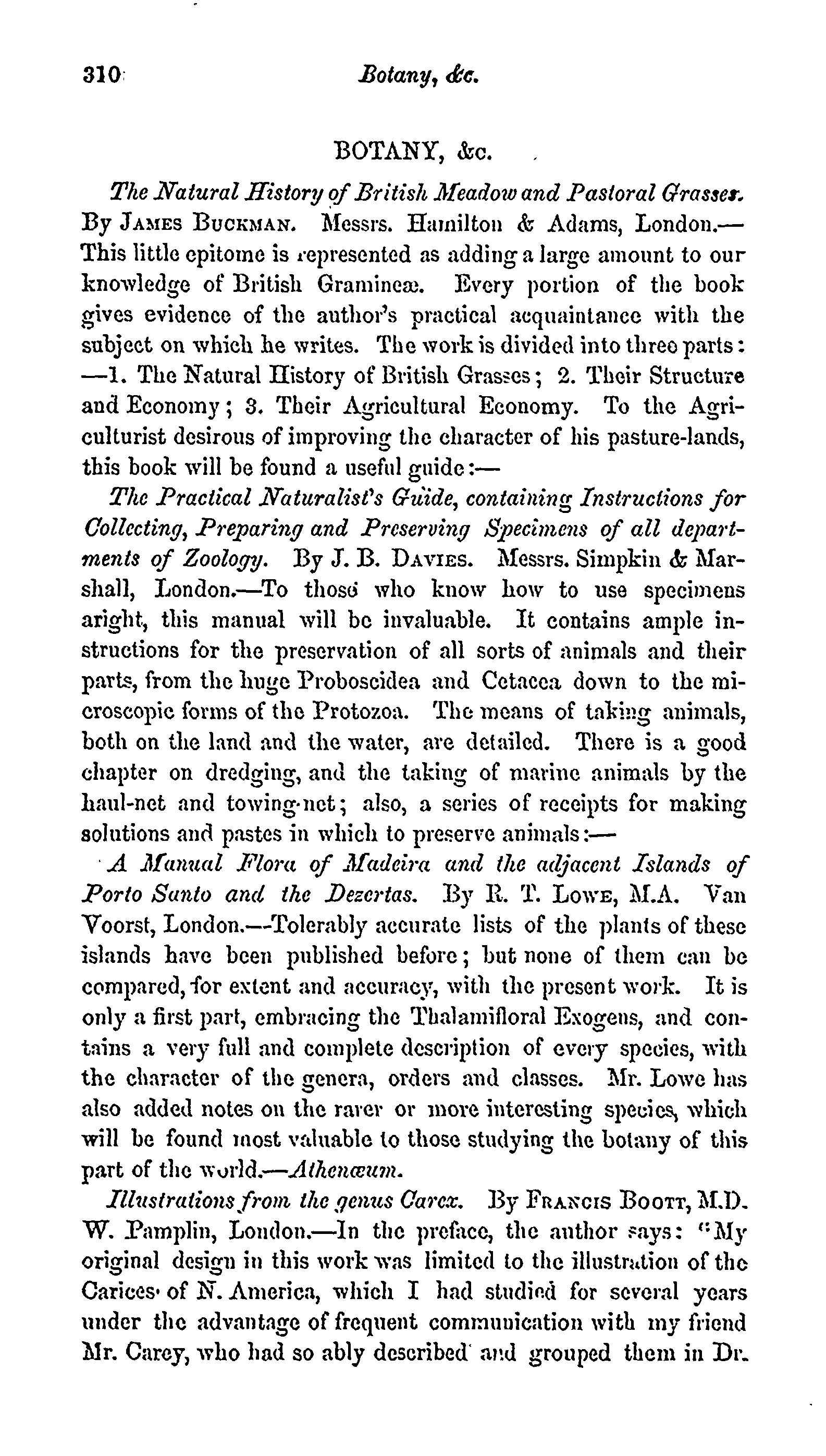 310 Botany, &c.

BOTANY, &c.

The Natural History of British Meadow and Pastoral Grasses. By JAMES BUCKMAN. Messrs. Hamilton & Adams, London.—This little epitome is represented as adding a large amount to our knowledge of British Gramineæ. Every portion of the book gives evidence of the author's practical acquaintance with the subject on which he writes. The work is divided into three parts:—1. The Natural History of British Grasses; 2. Their Structure and Economy; 3. Their Agricultural Economy. To the Agriculturist desirous of improving the character of his pasture-lands, this book will be found a useful guide:—

The Practical Naturalist's Guide, containing Instructions for Collecting, Preparing and Preserving Specimens of all departments of Zoology. By J. B. DAVIES. Messrs. Simpkin & Marshall, London.—To those who know how to use specimens aright, this manual will be invaluable. It contains ample instructions for the preservation of all sorts of animals and their parts, from the huge Proboscidea and Cetacea down to the microscopic forms of the Protozoa. The means of taking animals, both on the land and the water, are detailed. There is a good chapter on dredging, and the taking of marine animals by the haul-net and towing-net; also, a series of receipts for making solutions and pastes in which to preserve animals:—

A Manual Flora of Madeira and the adjacent Islands of Porto Santo and the Dezertas. By R. T. LOWE, M.A. Van Voorst, London.—Tolerably accurate lists of the plants of these islands have been published before; but none of them can be compared, for extent and accuracy, with the present work. It is only a first part, embracing the Thalamifloral Exogens, and contains a very full and complete description of every species, with the character of the genera, orders and classes. Mr. Lowe has also added notes on the rarer or more interesting species, which will be found most valuable to those studying the botany of this part of the world.—Athenæum.

Illustrations from the genus Carex. By FRANCIS BOOTT, M.D. W. Pamplin, London.—In the preface, the author says: "My original design in this work was limited to the illustration of the Carices of N. America, which I had studied for several years under the advantage of frequent communication with my friend Mr. Carey, who had so ably described and grouped them in Dr.